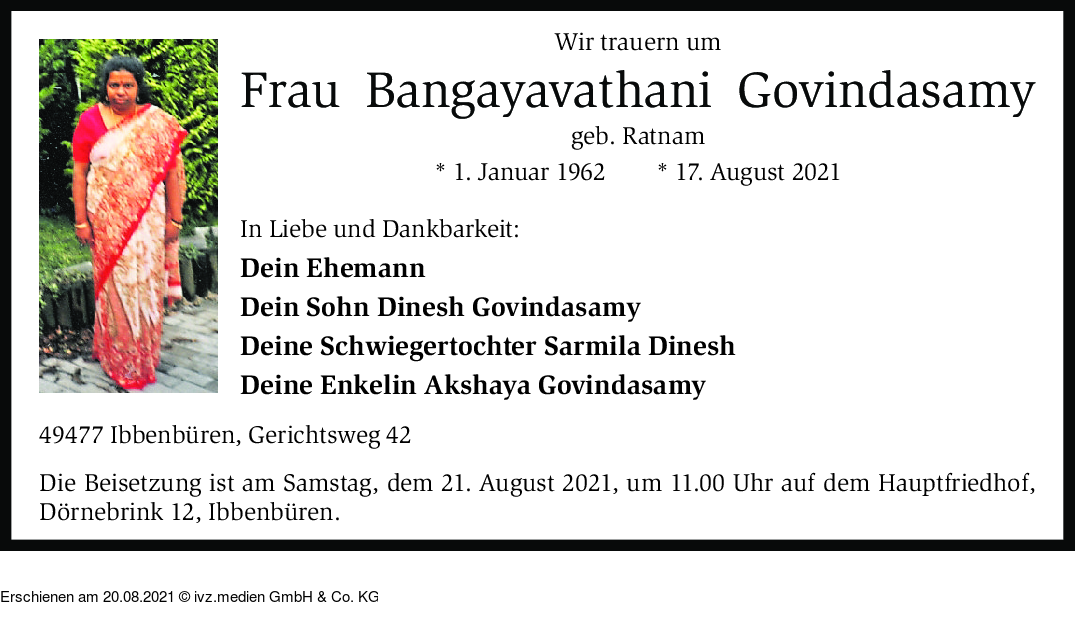 Wir trauern um

Frau Bangayavathani Govindasamy

geb. Ratnam

* 1. Januar 1962 * 17. August 2021

In Liebe und Dankbarkeit:

Dein Ehemann

Dein Sohn Dinesh Govindasamy

Deine Schwiegertochter Sarmila Dinesh

Deine Enkelin Akshaya Govindasamy

49477 Ibbenbüren, Gerichtsweg 42

Die Beisetzung ist am Samstag, dem 21. August 2021, um 11.00 Uhr auf dem Hauptfriedhof, Dörnebrink 12, Ibbenbüren.

Erschienen am 20.08.2021 © ivz.medien GmbH & Co. KG